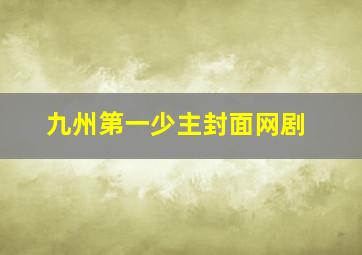 九州第一少主封面网剧